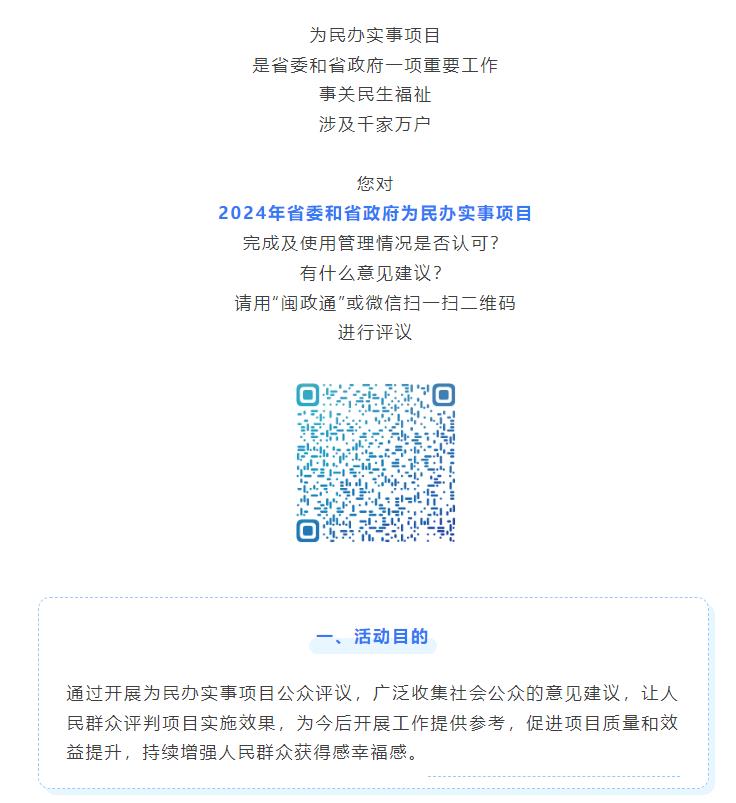 为民办实事项目
是省委和省政府一项重要工作
事关民生福祉
涉及千家万户

您对
2024年省委和省政府为民办实事项目
完成及使用管理情况是否认可？
有什么意见建议？
请用“闽政通”或微信扫一扫二维码
进行评议

一、活动目的

通过开展为民办实事项目公众评议，广泛收集社会公众的意见建议，让人民群众评判项目实施效果，为今后开展工作提供参考，促进项目质量和效益提升，持续增强人民群众获得感幸福感。